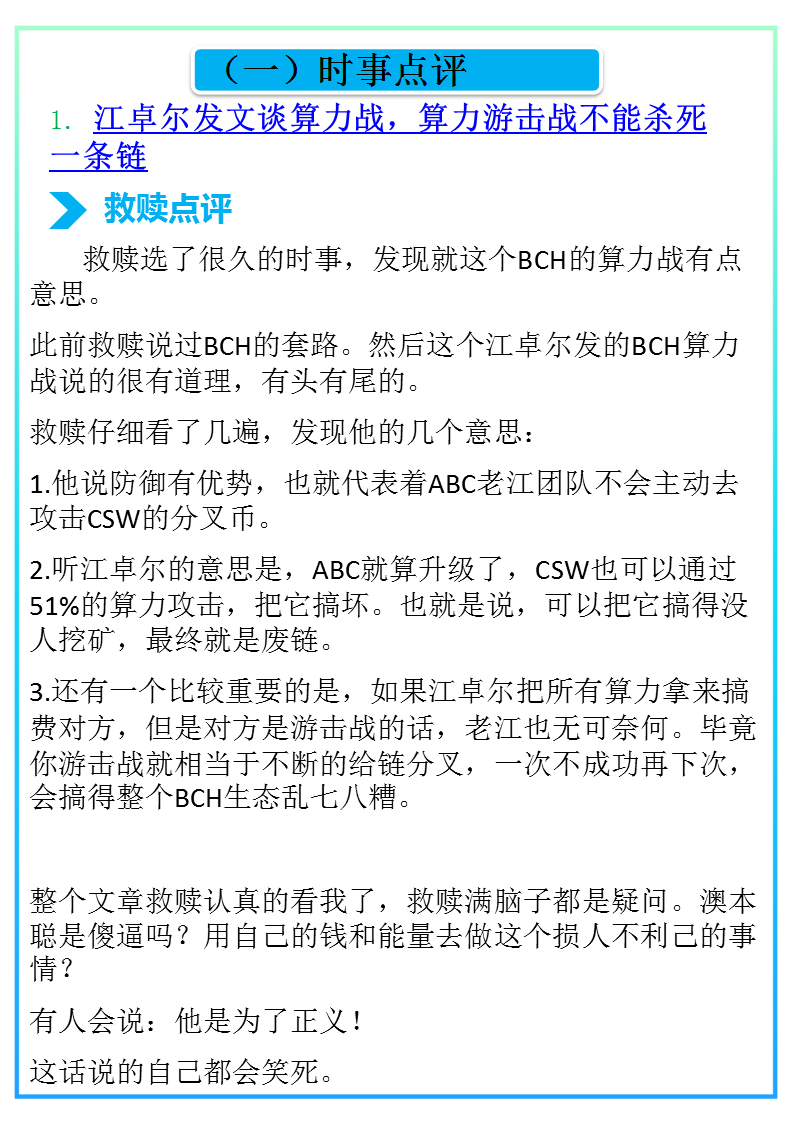 （一）时事点评

1. 江卓尔发文谈算力战，算力游击战不能杀死一条链

救赎点评

救赎选了很久的时事，发现就这个BCH的算力战有点意思。

此前救赎说过BCH的套路。然后这个江卓尔发的BCH算力战说的很有道理，有头有尾的。

救赎仔细看了几遍，发现他的几个意思：

1.他说防御有优势，也就代表着ABC老江团队不会主动去攻击CSW的分叉币。

2.听江卓尔的意思是，ABC就算升级了，CSW也可以通过51%的算力攻击，把它搞坏。也就是说，可以把它搞得没人挖矿，最终就是废链。

3.还有一个比较重要的是，如果江卓尔把所有算力拿来搞费对方，但是对方是游击战的话，老江也无可奈何。毕竟你游击战就相当于不断的给链分叉，一次不成功再下次，会搞得整个BCH生态乱七八糟。

整个文章救赎认真的看我了，救赎满脑子都是疑问。澳本聪是傻逼吗？用自己的钱和能量去做这个损人不利己的事情？

有人会说：他是为了正义！

这话说的自己都会笑死。